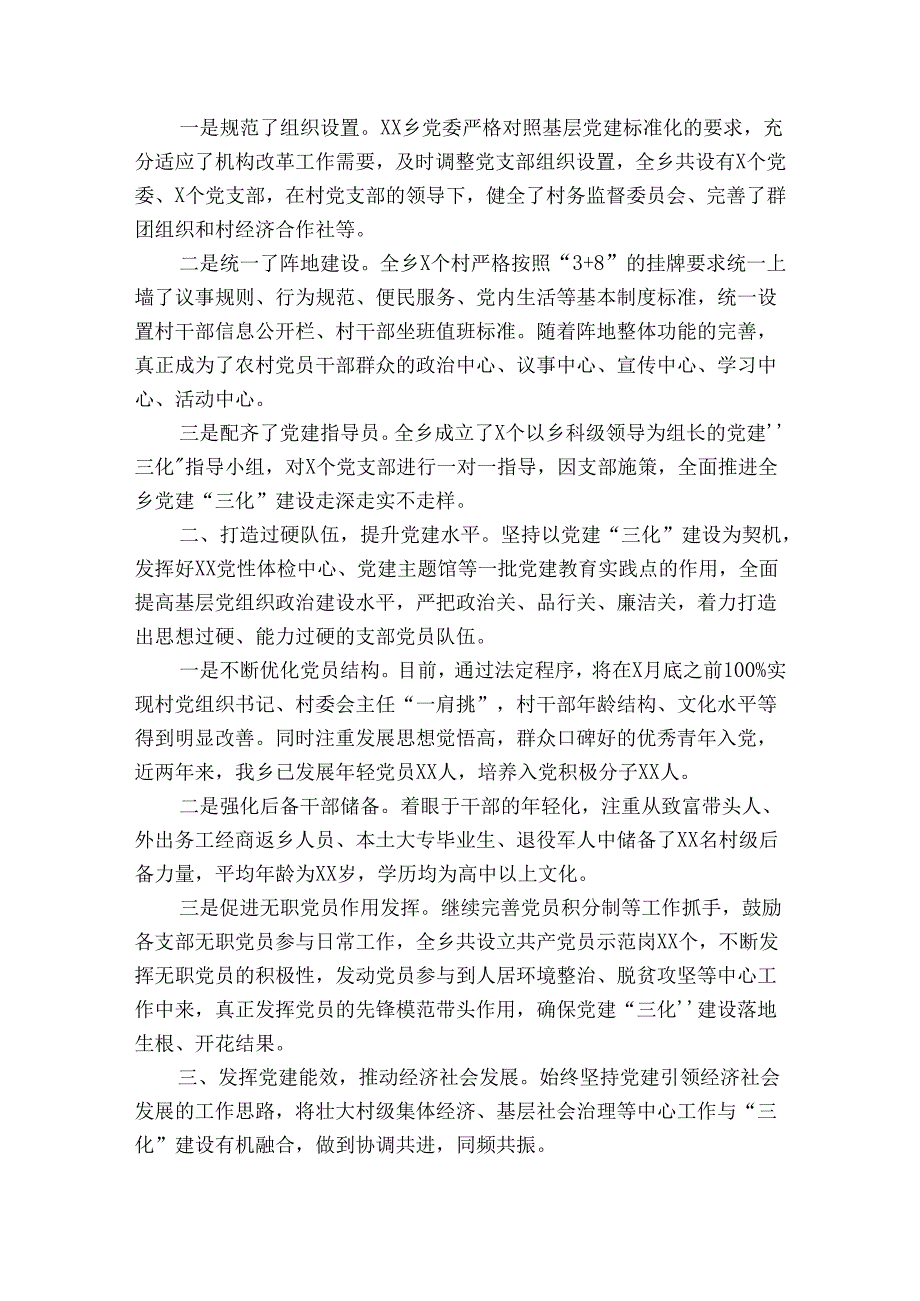 一是规范了组织设置。XX乡党委严格对照基层党建标准化的要求，充分适应了机构改革工作需要，及时调整党支部组织设置，全乡共设有X个党委、X个党支部，在村党支部的领导下，健全了村务监督委员会、完善了群团组织和村经济合作社等。

二是统一了阵地建设。全乡X个村严格按照“3+8”的挂牌要求统一上墙了议事规则、行为规范、便民服务、党内生活等基本制度标准，统一设置村干部信息公开栏、村干部坐班值班标准。随着阵地整体功能的完善，真正成为了农村党员干部群众的政治中心、议事中心、宣传中心、学习中心、活动中心。

三是配齐了党建指导员。全乡成立了X个以乡科级领导为组长的党建''三化"指导小组，对X个党支部进行一对一指导，因支部施策，全面推进全乡党建“三化”建设走深走实不走样。

二、打造过硬队伍，提升党建水平。坚持以党建“三化”建设为契机，发挥好XX党性体检中心、党建主题馆等一批党建教育实践点的作用，全面提高基层党组织政治建设水平，严把政治关、品行关、廉洁关，着力打造出思想过硬、能力过硬的支部党员队伍。

一是不断优化党员结构。目前，通过法定程序，将在X月底之前100%实现村党组织书记、村委会主任“一肩挑”，村干部年龄结构、文化水平等得到明显改善。同时注重发展思想觉悟高，群众口碑好的优秀青年入党，近两年来，我乡已发展年轻党员XX人，培养入党积极分子XX人。

二是强化后备干部储备。着眼于干部的年轻化，注重从致富带头人、外出务工经商返乡人员、本土大专毕业生、退役军人中储备了XX名村级后备力量，平均年龄为XX岁，学历均为高中以上文化。

三是促进无职党员作用发挥。继续完善党员积分制等工作抓手，鼓励各支部无职党员参与日常工作，全乡共设立共产党员示范岗XX个，不断发挥无职党员的积极性，发动党员参与到人居环境整治、脱贫攻坚等中心工作中来，真正发挥党员的先锋模范带头作用，确保党建“三化''建设落地生根、开花结果。

三、发挥党建能效，推动经济社会发展。始终坚持党建引领经济社会发展的工作思路，将壮大村级集体经济、基层社会治理等中心工作与“三化”建设有机融合，做到协调共进，同频共振。